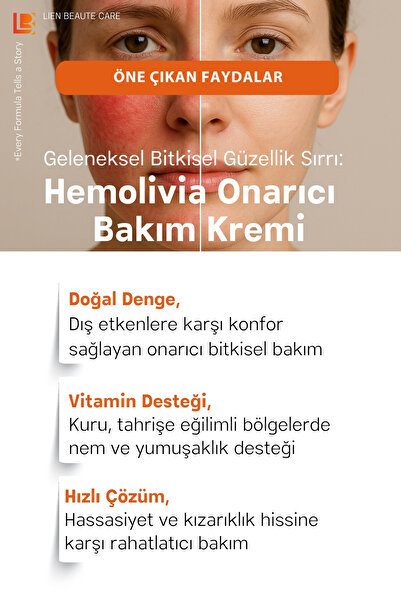 LB
LIEN BEAUTE CARE

*Every Formula Tells a Story

ÖNE ÇIKAN FAYDALAR

Geleneksel Bitkisel Güzellik Sırrı:
Hemolivia Onarıcı Bakım Kremi

Doğal Denge,
Dış etkenlere karşı konfor sağlayan onarıcı bitkisel bakım

Vitamin Desteği,
Kuru, tahrişe eğilimli bölgelerde nem ve yumuşaklık desteği

Hızlı Çözüm,
Hassasiyet ve kızarıklık hissine karşı rahatlatıcı bakım